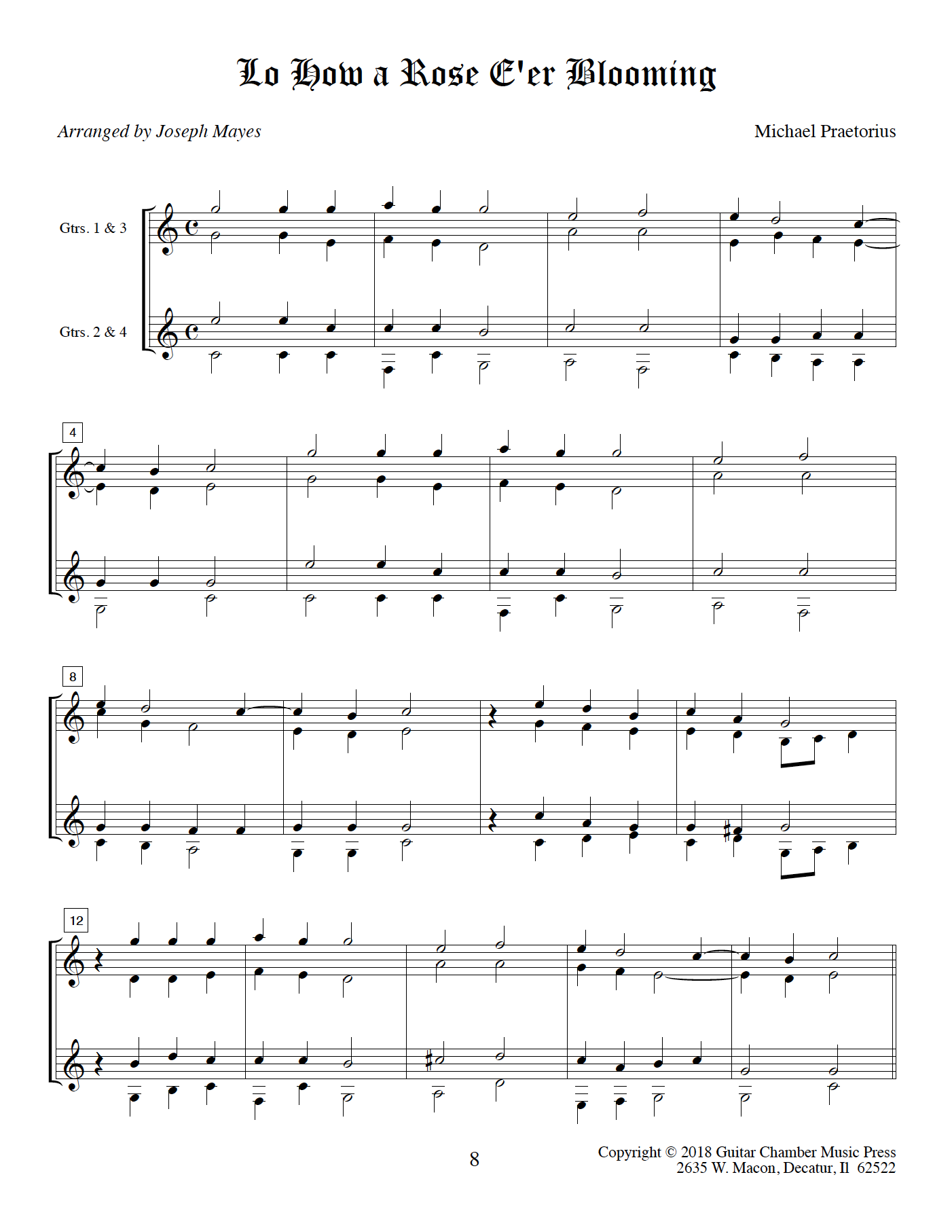 Lo How a Rose E'er Blooming

Arranged by Joseph Mayes

Michael Praetorius

Gtrs. 1 & 3

Gtrs. 2 & 4

4

8

12

8

Copyright © 2018 Guitar Chamber Music Press
2635 W. Macon, Decatur, Il 62522